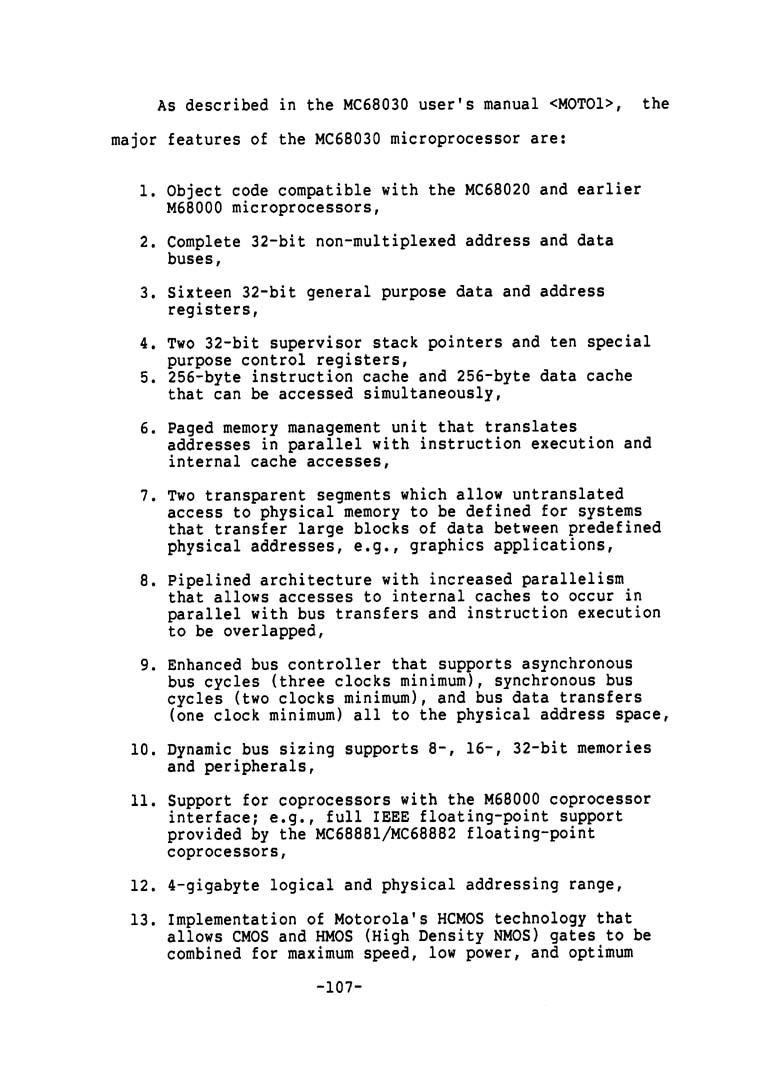 As described in the MC68030 user's manual <MOTO1>, the major features of the MC68030 microprocessor are:

1. Object code compatible with the MC68020 and earlier M68000 microprocessors,

2. Complete 32-bit non-multiplexed address and data buses,

3. Sixteen 32-bit general purpose data and address registers,

4. Two 32-bit supervisor stack pointers and ten special purpose control registers,

5. 256-byte instruction cache and 256-byte data cache that can be accessed simultaneously,

6. Paged memory management unit that translates addresses in parallel with instruction execution and internal cache accesses,

7. Two transparent segments which allow untranslated access to physical memory to be defined for systems that transfer large blocks of data between predefined physical addresses, e.g., graphics applications,

8. Pipelined architecture with increased parallelism that allows accesses to internal caches to occur in parallel with bus transfers and instruction execution to be overlapped,

9. Enhanced bus controller that supports asynchronous bus cycles (three clocks minimum), synchronous bus cycles (two clocks minimum), and bus data transfers (one clock minimum) all to the physical address space,

10. Dynamic bus sizing supports 8-, 16-, 32-bit memories and peripherals,

11. Support for coprocessors with the M68000 coprocessor interface; e.g., full IEEE floating-point support provided by the MC68881/MC68882 floating-point coprocessors,

12. 4-gigabyte logical and physical addressing range,

13. Implementation of Motorola's HCMOS technology that allows CMOS and HMOS (High Density NMOS) gates to be combined for maximum speed, low power, and optimum

-107-